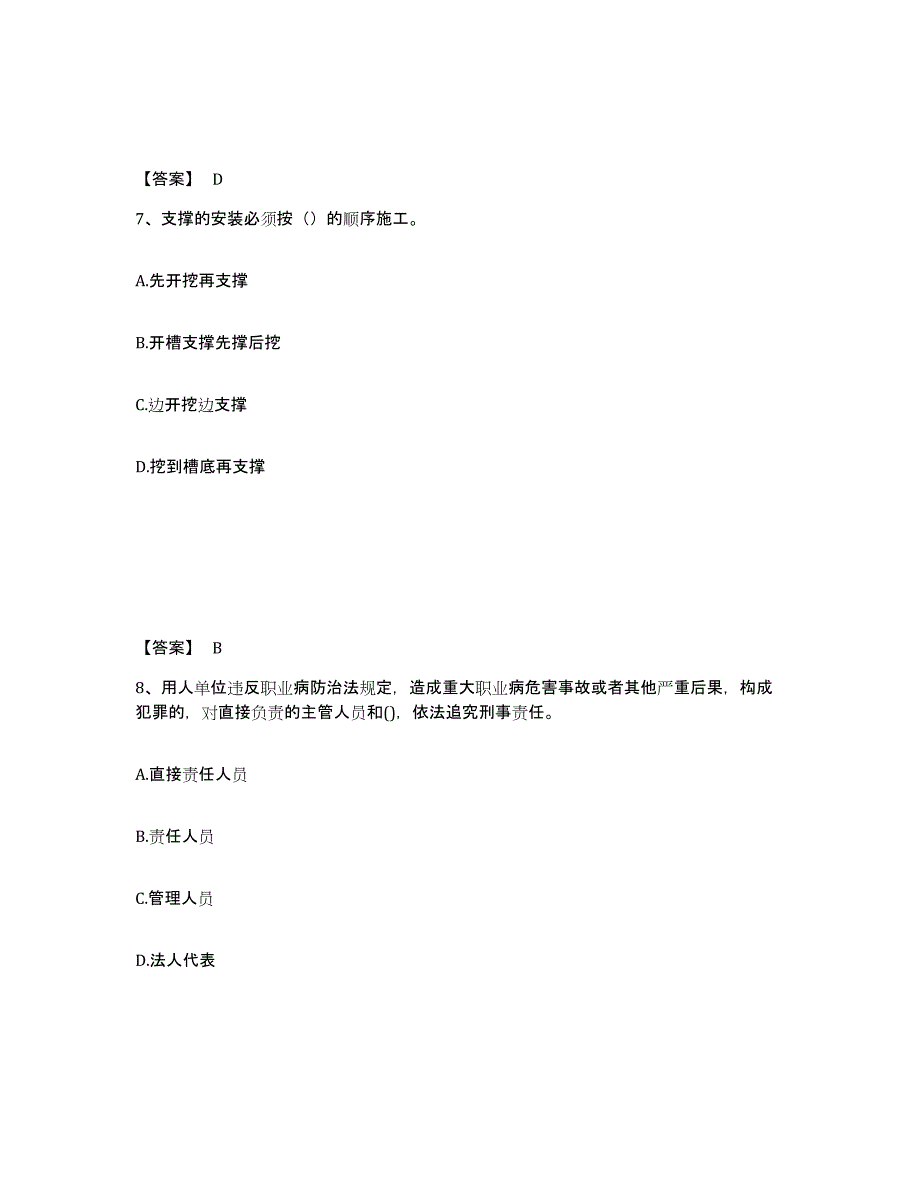 【答案】 D

7、支撑的安装必须按（）的顺序施工。

A.先开挖再支撑

B.开槽支撑先撑后挖

C.边开挖边支撑

D.挖到槽底再支撑

【答案】 B

8、用人单位违反职业病防治法规定，造成重大职业病危害事故或者其他严重后果，构成犯罪的，对直接负责的主管人员和()，依法追究刑事责任。

A.直接责任人员

B.责任人员

C.管理人员

D.法人代表